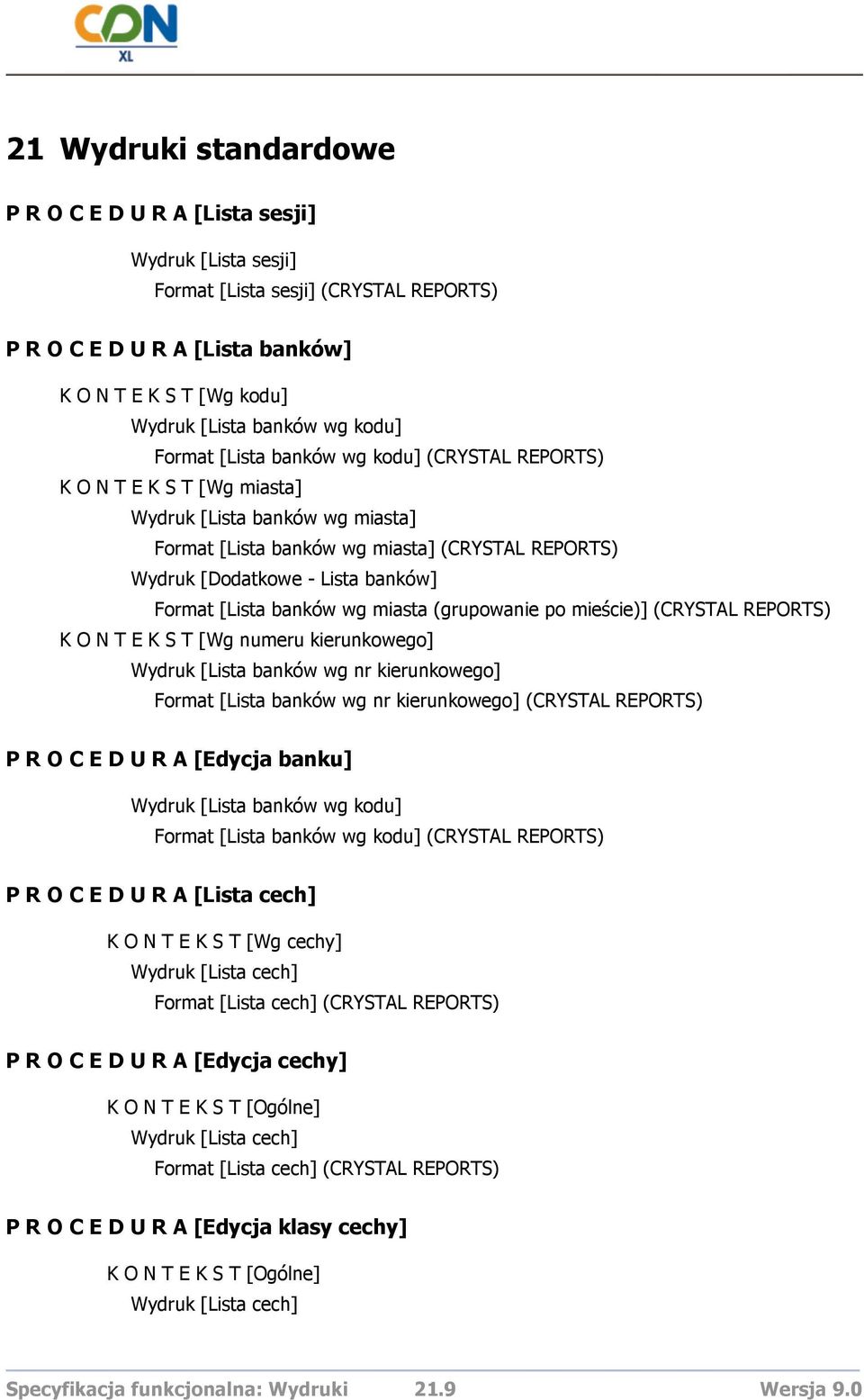 CDN XL

21 Wydruki standardowe

P R O C E D U R A [Lista sesji]

Wydruk [Lista sesji]
Format [Lista sesji] (CRYSTAL REPORTS)

P R O C E D U R A [Lista banków]

K O N T E K S T [Wg kodu]
Wydruk [Lista banków wg kodu]
Format [Lista banków wg kodu] (CRYSTAL REPORTS)
K O N T E K S T [Wg miasta]
Wydruk [Lista banków wg miasta]
Format [Lista banków wg miasta] (CRYSTAL REPORTS)
Wydruk [Dodatkowe - Lista banków]
Format [Lista banków wg miasta (grupowanie po mieście)] (CRYSTAL REPORTS)
K O N T E K S T [Wg numeru kierunkowego]
Wydruk [Lista banków wg nr kierunkowego]
Format [Lista banków wg nr kierunkowego] (CRYSTAL REPORTS)

P R O C E D U R A [Edycja banku]

Wydruk [Lista banków wg kodu]
Format [Lista banków wg kodu] (CRYSTAL REPORTS)

P R O C E D U R A [Lista cech]

K O N T E K S T [Wg cechy]
Wydruk [Lista cech]
Format [Lista cech] (CRYSTAL REPORTS)

P R O C E D U R A [Edycja cechy]

K O N T E K S T [Ogólne]
Wydruk [Lista cech]
Format [Lista cech] (CRYSTAL REPORTS)

P R O C E D U R A [Edycja klasy cechy]

K O N T E K S T [Ogólne]
Wydruk [Lista cech]

Specyfikacja funkcjonalna: Wydruki 21.9 Wersja 9.0